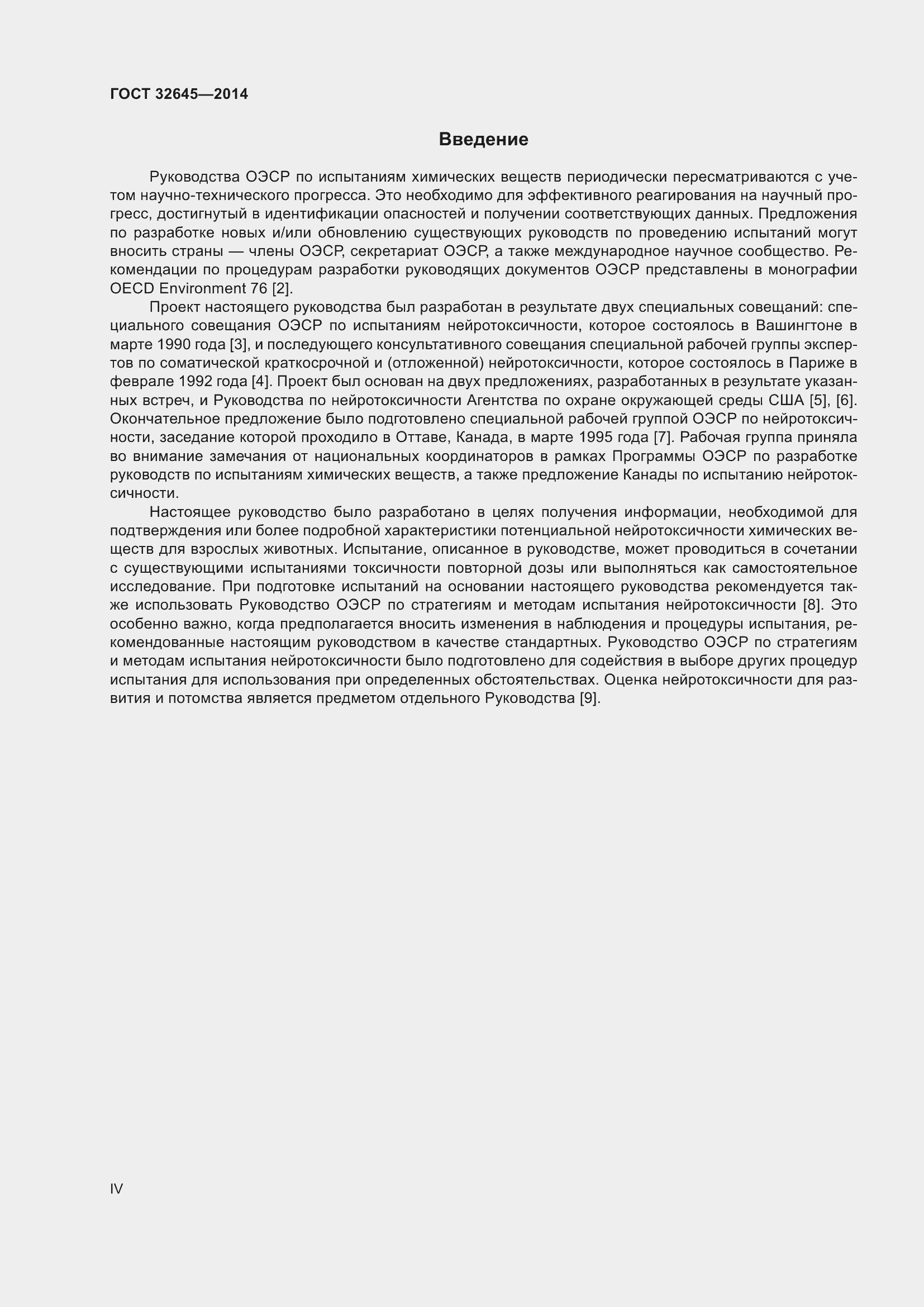 ГОСТ 32645—2014

Введение

Руководства ОЭСР по испытаниям химических веществ периодически пересматриваются с учетом научно-технического прогресса. Это необходимо для эффективного реагирования на научный прогресс, достигнутый в идентификации опасностей и получении соответствующих данных. Предложения по разработке новых и/или обновлению существующих руководств по проведению испытаний могут вносить страны — члены ОЭСР, секретариат ОЭСР, а также международное научное сообщество. Рекомендации по процедурам разработки руководящих документов ОЭСР представлены в монографии OECD Environment 76 [2].

Проект настоящего руководства был разработан в результате двух специальных совещаний: специального совещания ОЭСР по испытаниям нейротоксичности, которое состоялось в Вашингтоне в марте 1990 года [3], и последующего консультативного совещания специальной рабочей группы экспертов по соматической краткосрочной и (отложенной) нейротоксичности, которое состоялось в Париже в феврале 1992 года [4]. Проект был основан на двух предложениях, разработанных в результате указанных встреч, и Руководства по нейротоксичности Агентства по охране окружающей среды США [5], [6]. Окончательное предложение было подготовлено специальной рабочей группой ОЭСР по нейротоксичности, заседание которой проходило в Оттаве, Канада, в марте 1995 года [7]. Рабочая группа приняла во внимание замечания от национальных координаторов в рамках Программы ОЭСР по разработке руководств по испытаниям химических веществ, а также предложение Канады по испытанию нейротоксичности.

Настоящее руководство было разработано в целях получения информации, необходимой для подтверждения или более подробной характеристики потенциальной нейротоксичности химических веществ для взрослых животных. Испытание, описанное в руководстве, может проводиться в сочетании с существующими испытаниями токсичности повторной дозы или выполняться как самостоятельное исследование. При подготовке испытаний на основании настоящего руководства рекомендуется также использовать Руководство ОЭСР по стратегиям и методам испытания нейротоксичности [8]. Это особенно важно, когда предполагается вносить изменения в наблюдения и процедуры испытания, рекомендованные настоящим руководством в качестве стандартных. Руководство ОЭСР по стратегиям и методам испытания нейротоксичности было подготовлено для содействия в выборе других процедур испытания для использования при определенных обстоятельствах. Оценка нейротоксичности для развития и потомства является предметом отдельного Руководства [9].

IV